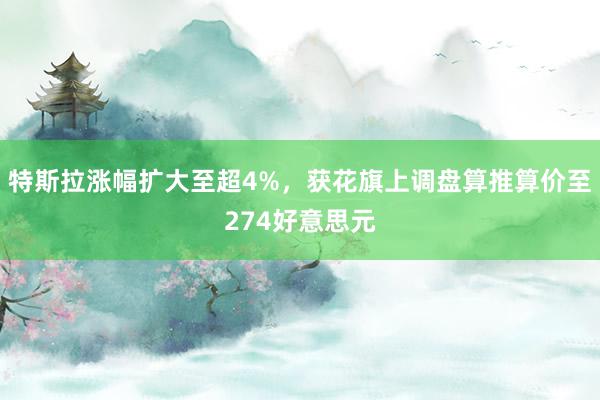 特斯拉涨幅扩大至超4%，获花旗上调盘算推算价至274好意思元